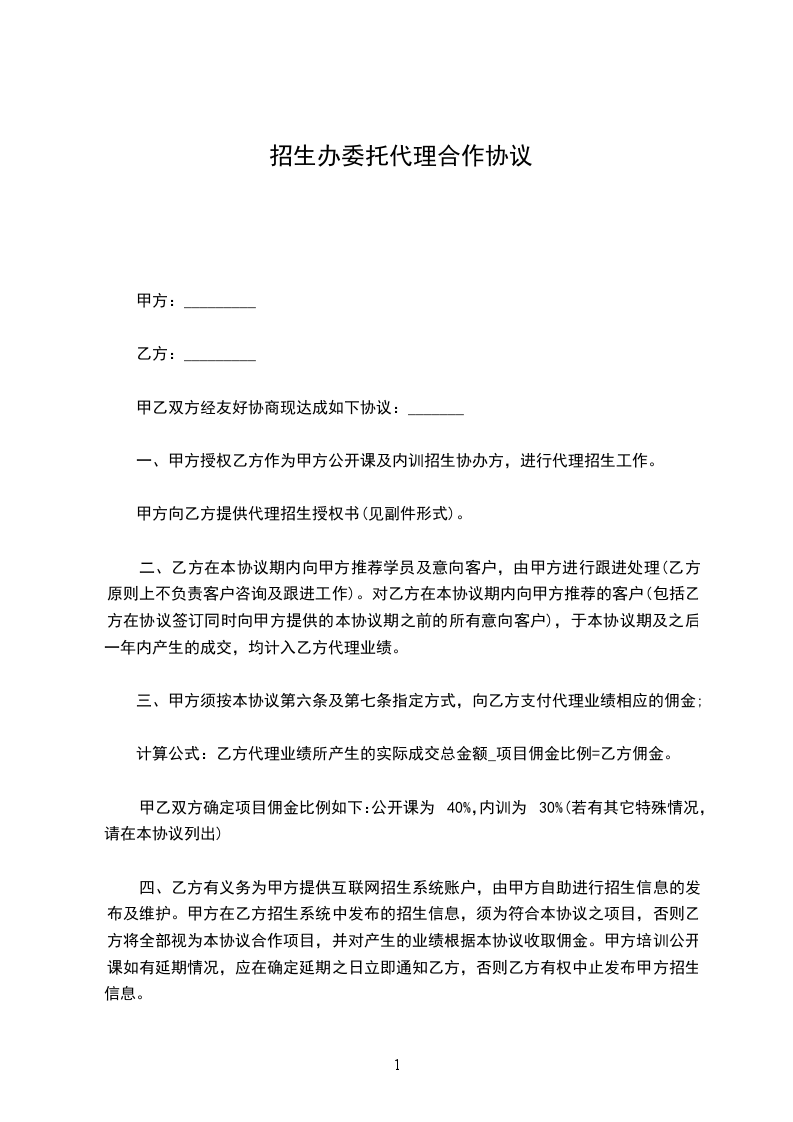 招生办委托代理合作协议

甲方：_________

乙方：_________

甲乙双方经友好协商现达成如下协议：_______

一、甲方授权乙方作为甲方公开课及内训招生协办方，进行代理招生工作。

甲方向乙方提供代理招生授权书(见副件形式)。

二、乙方在本协议期内向甲方推荐学员及意向客户，由甲方进行跟进处理(乙方原则上不负责客户咨询及跟进工作)。对乙方在本协议期内向甲方推荐的客户(包括乙方在协议签订同时向甲方提供的本协议期之前的所有意向客户)，于本协议期及之后一年内产生的成交，均计入乙方代理业绩。

三、甲方须按本协议第六条及第七条指定方式，向乙方支付代理业绩相应的佣金;

计算公式：乙方代理业绩所产生的实际成交总金额_项目佣金比例=乙方佣金。

甲乙双方确定项目佣金比例如下:公开课为 40%,内训为 30%(若有其它特殊情况，请在本协议列出)

四、乙方有义务为甲方提供互联网招生系统账户，由甲方自助进行招生信息的发布及维护。甲方在乙方招生系统中发布的招生信息，须为符合本协议之项目，否则乙方将全部视为本协议合作项目，并对产生的业绩根据本协议收取佣金。甲方培训公开课如有延期情况，应在确定延期之日立即通知乙方，否则乙方有权中止发布甲方招生信息。

1